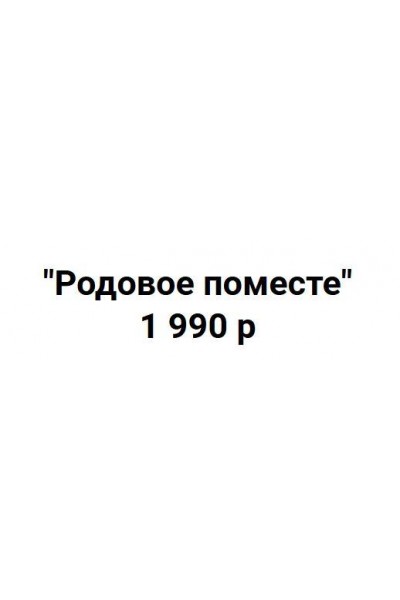 "Родовое поместе"
1 990 р